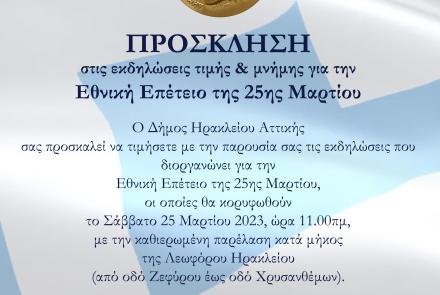 ΠΡΟΣΚΛΗΣΗ
στις εκδηλώσεις τιμής & μνήμης για την
Εθνική Επέτειο της 25ης Μαρτίου

Ο Δήμος Ηρακλείου Αττικής
σας προσκαλεί να τιμήσετε με την παρουσία σας τις εκδηλώσεις που διοργανώνει για την
Εθνική Επέτειο της 25ης Μαρτίου,
οι οποίες θα κορυφωθούν
το Σάββατο 25 Μαρτίου 2023, ώρα 11.00πμ,
με την καθιερωμένη παρέλαση κατά μήκος
της Λεωφόρου Ηρακλείου
(από οδό Ζεφύρου έως οδό Χρυσανθέμων).